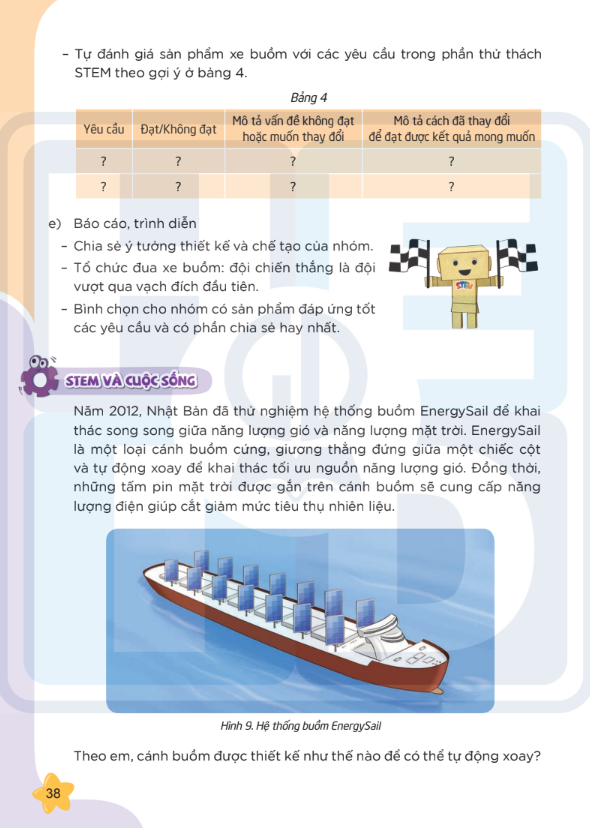 – Tự đánh giá sản phẩm xe buồm với các yêu cầu trong phần thử thách STEM theo gợi ý ở bảng 4.

Bảng 4

| Yêu cầu | Đạt/Không đạt | Mô tả vấn đề không đạt hoặc muốn thay đổi | Mô tả cách đã thay đổi để đạt được kết quả mong muốn |
|---|---|---|---|
| ? | ? | ? | ? |
| ? | ? | ? | ? |

e) Báo cáo, trình diễn
– Chia sẻ ý tưởng thiết kế và chế tạo của nhóm.
– Tổ chức đua xe buồm: đội chiến thắng là đội vượt qua vạch đích đầu tiên.
– Bình chọn cho nhóm có sản phẩm đáp ứng tốt các yêu cầu và có phần chia sẻ hay nhất.

STEM

STEM VÀ CUỘC SỐNG

Năm 2012, Nhật Bản đã thử nghiệm hệ thống buồm EnergySail để khai thác song song giữa năng lượng gió và năng lượng mặt trời. EnergySail là một loại cánh buồm cứng, giương thẳng đứng giữa một chiếc cột và tự động xoay để khai thác tối ưu nguồn năng lượng gió. Đồng thời, những tấm pin mặt trời được gắn trên cánh buồm sẽ cung cấp năng lượng điện giúp cắt giảm mức tiêu thụ nhiên liệu.

Hình 9. Hệ thống buồm EnergySail

Theo em, cánh buồm được thiết kế như thế nào để có thể tự động xoay?

38